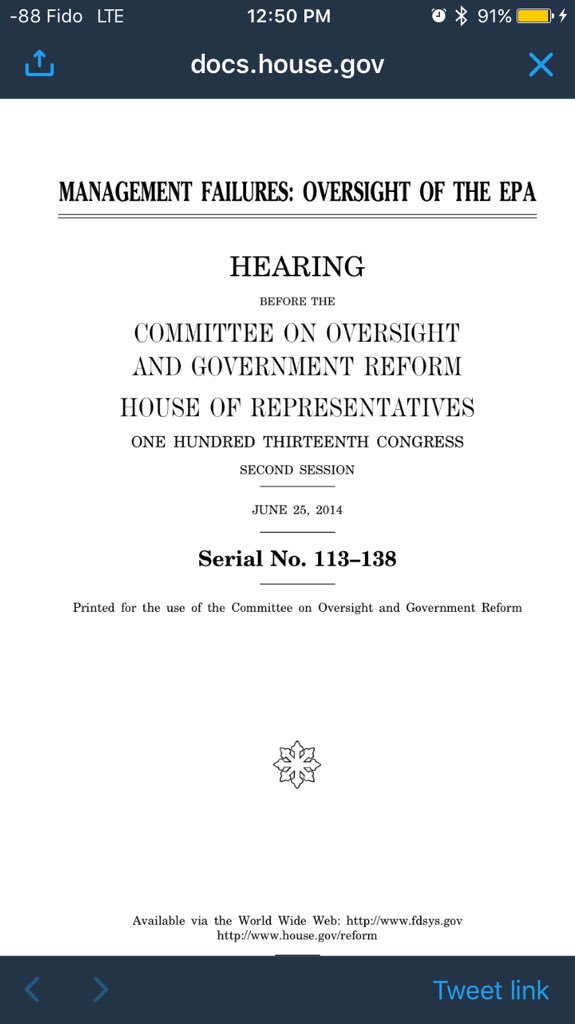 -88 Fido LTE 12:50 PM 91%

docs.house.gov

MANAGEMENT FAILURES: OVERSIGHT OF THE EPA

HEARING

BEFORE THE

COMMITTEE ON OVERSIGHT AND GOVERNMENT REFORM

HOUSE OF REPRESENTATIVES

ONE HUNDRED THIRTEENTH CONGRESS

SECOND SESSION

JUNE 25, 2014

Serial No. 113–138

Printed for the use of the Committee on Oversight and Government Reform

Available via the World Wide Web: http://www.fdsys.gov
http://www.house.gov/reform

Tweet link